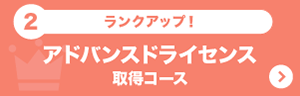 2
ランクアップ！
アドバンスドライセンス
取得コース